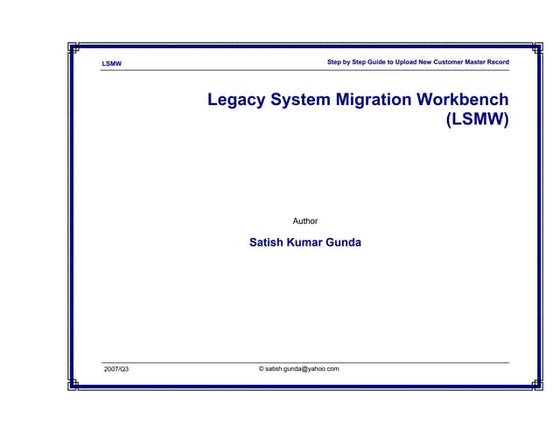 LSMW

Step by Step Guide to Upload New Customer Master Record

Legacy System Migration Workbench (LSMW)

Author

Satish Kumar Gunda

2007/Q3

© satish.gunda@yahoo.com